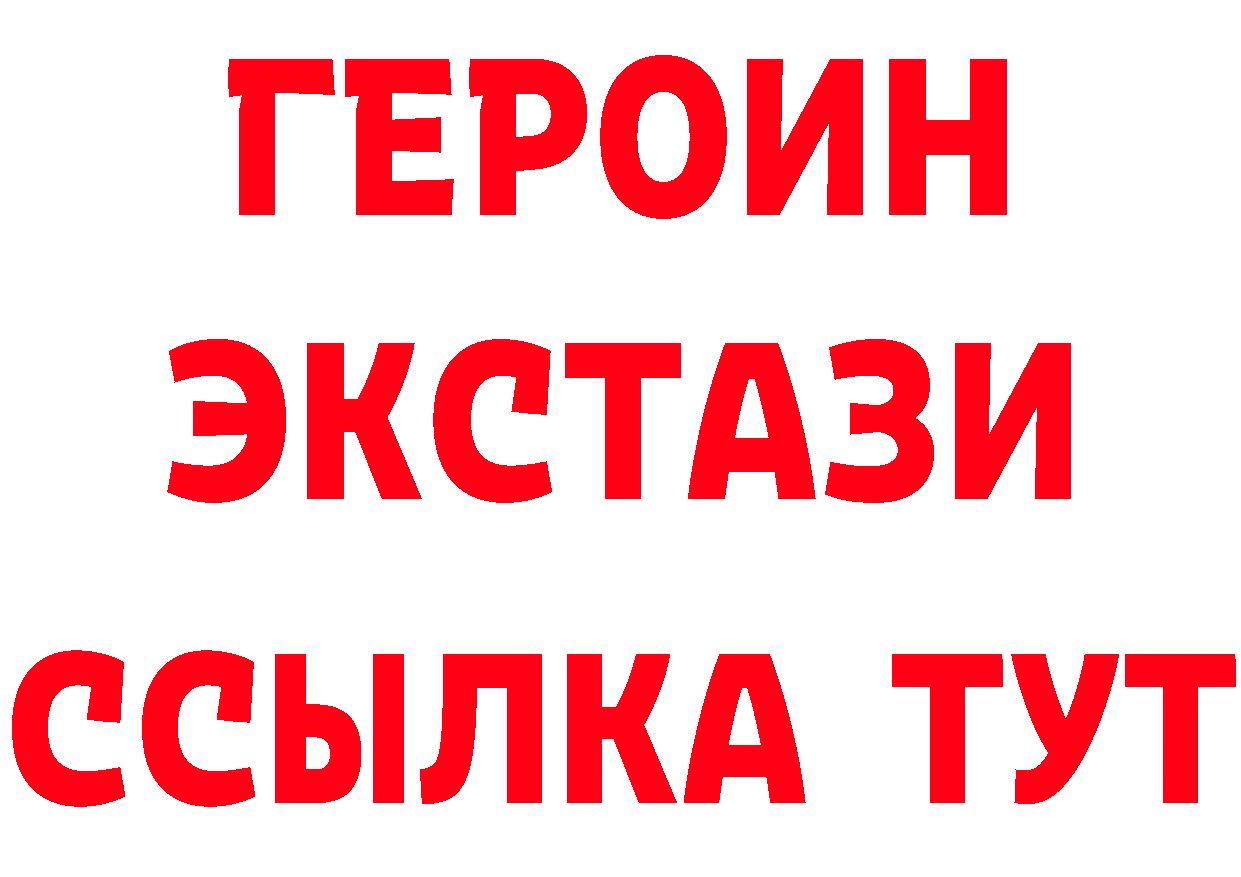 ГЕРОИН
ЭКСТАЗИ
ССЫЛКА ТУТ